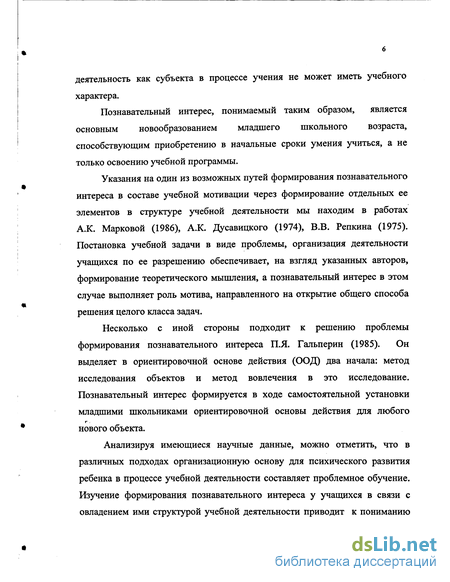 6

деятельность как субъекта в процессе учения не может иметь учебного характера.

Познавательный интерес, понимаемый таким образом, является основным новообразованием младшего школьного возраста, способствующим приобретению в начальные сроки умения учиться, а не только освоению учебной программы.

Указания на один из возможных путей формирования познавательного интереса в составе учебной мотивации через формирование отдельных ее элементов в структуре учебной деятельности мы находим в работах А.К. Марковой (1986), А.К. Дусавицкого (1974), В.В. Репкина (1975). Постановка учебной задачи в виде проблемы, организация деятельности учащихся по ее разрешению обеспечивает, на взгляд указанных авторов, формирование теоретического мышления, а познавательный интерес в этом случае выполняет роль мотива, направленного на открытие общего способа решения целого класса задач.

Несколько с иной стороны подходит к решению проблемы формирования познавательного интереса П.Я. Гальперин (1985). Он выделяет в ориентировочной основе действия (ООД) два начала: метод исследования объектов и метод вовлечения в это исследование. Познавательный интерес формируется в ходе самостоятельной установки младшими школьниками ориентировочной основы действия для любого нового объекта.

Анализируя имеющиеся научные данные, можно отметить, что в различных подходах организационную основу для психического развития ребенка в процессе учебной деятельности составляет проблемное обучение. Изучение формирования познавательного интереса у учащихся в связи с овладением ими структурой учебной деятельности приводит к пониманию

dsLib.net
библиотека диссертаций